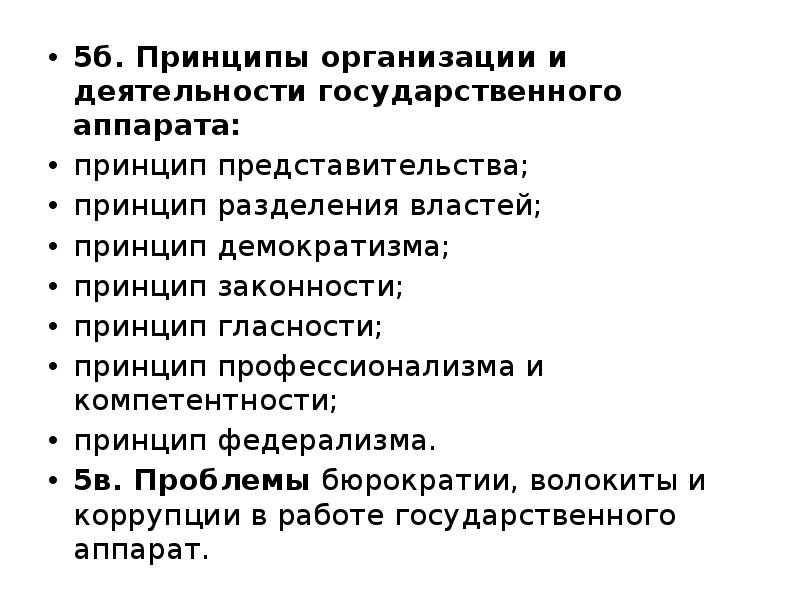 • 5б. Принципы организации и деятельности государственного аппарата:
• принцип представительства;
• принцип разделения властей;
• принцип демократизма;
• принцип законности;
• принцип гласности;
• принцип профессионализма и компетентности;
• принцип федерализма.
• 5в. Проблемы бюрократии, волокиты и коррупции в работе государственного аппарат.